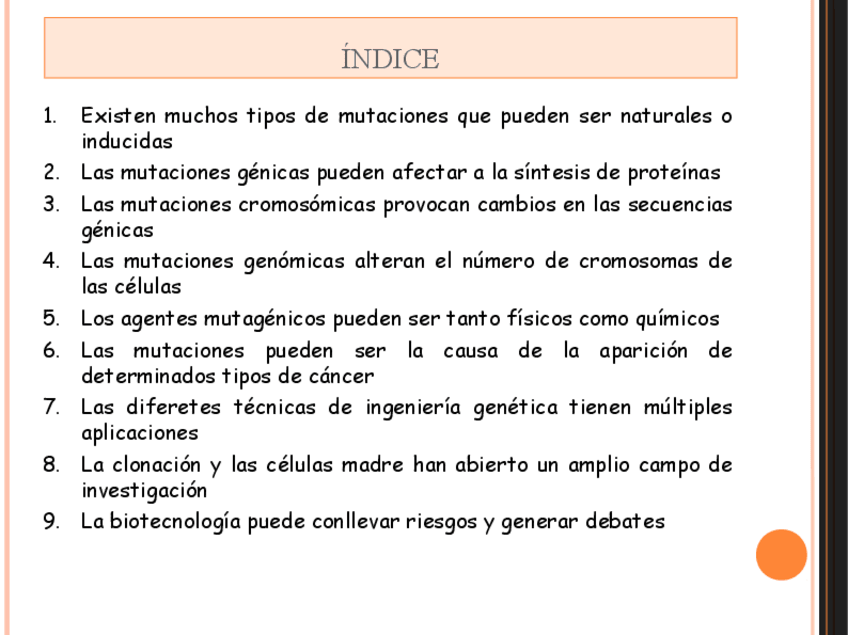 ÍNDICE

1. Existen muchos tipos de mutaciones que pueden ser naturales o inducidas
2. Las mutaciones génicas pueden afectar a la síntesis de proteínas
3. Las mutaciones cromosómicas provocan cambios en las secuencias génicas
4. Las mutaciones genómicas alteran el número de cromosomas de las células
5. Los agentes mutagénicos pueden ser tanto físicos como químicos
6. Las mutaciones pueden ser la causa de la aparición de determinados tipos de cáncer
7. Las diferetes técnicas de ingeniería genética tienen múltiples aplicaciones
8. La clonación y las células madre han abierto un amplio campo de investigación
9. La biotecnología puede conllevar riesgos y generar debates